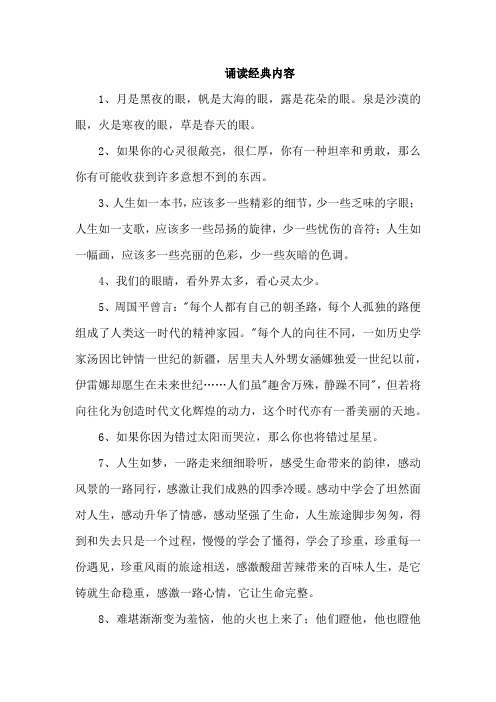 诵读经典内容

1、月是黑夜的眼，帆是大海的眼，露是花朵的眼。泉是沙漠的眼，火是寒夜的眼，草是春天的眼。

2、如果你的心灵很敞亮，很仁厚，你有一种坦率和勇敢，那么你有可能收获到许多意想不到的东西。

3、人生如一本书，应该多一些精彩的细节，少一些乏味的字眼；人生如一支歌，应该多一些昂扬的旋律，少一些忧伤的音符；人生如一幅画，应该多一些亮丽的色彩，少一些灰暗的色调。

4、我们的眼睛，看外界太多，看心灵太少。

5、周国平曾言："每个人都有自己的朝圣路，每个人孤独的路便组成了人类这一时代的精神家园。"每个人的向往不同，一如历史学家汤因比钟情一世纪的新疆，居里夫人外甥女涵娜独爱一世纪以前，伊雷娜却愿生在未来世纪……人们虽"趣舍万殊，静躁不同"，但若将向往化为创造时代文化辉煌的动力，这个时代亦有一番美丽的天地。

6、如果你因为错过太阳而哭泣，那么你也将错过星星。

7、人生如梦，一路走来细细聆听，感受生命带来的韵律，感动风景的一路同行，感激让我们成熟的四季冷暖。感动中学会了坦然面对人生，感动升华了情感，感动坚强了生命，人生旅途脚步匆匆，得到和失去只是一个过程，慢慢的学会了懂得，学会了珍重，珍重每一份遇见，珍重风雨的旅途相送，感激酸甜苦辣带来的百味人生，是它铸就生命稳重，感激一路心情，它让生命完整。

8、难堪渐渐变为羞恼，他的火也上来了；他们瞪他，他也瞪他